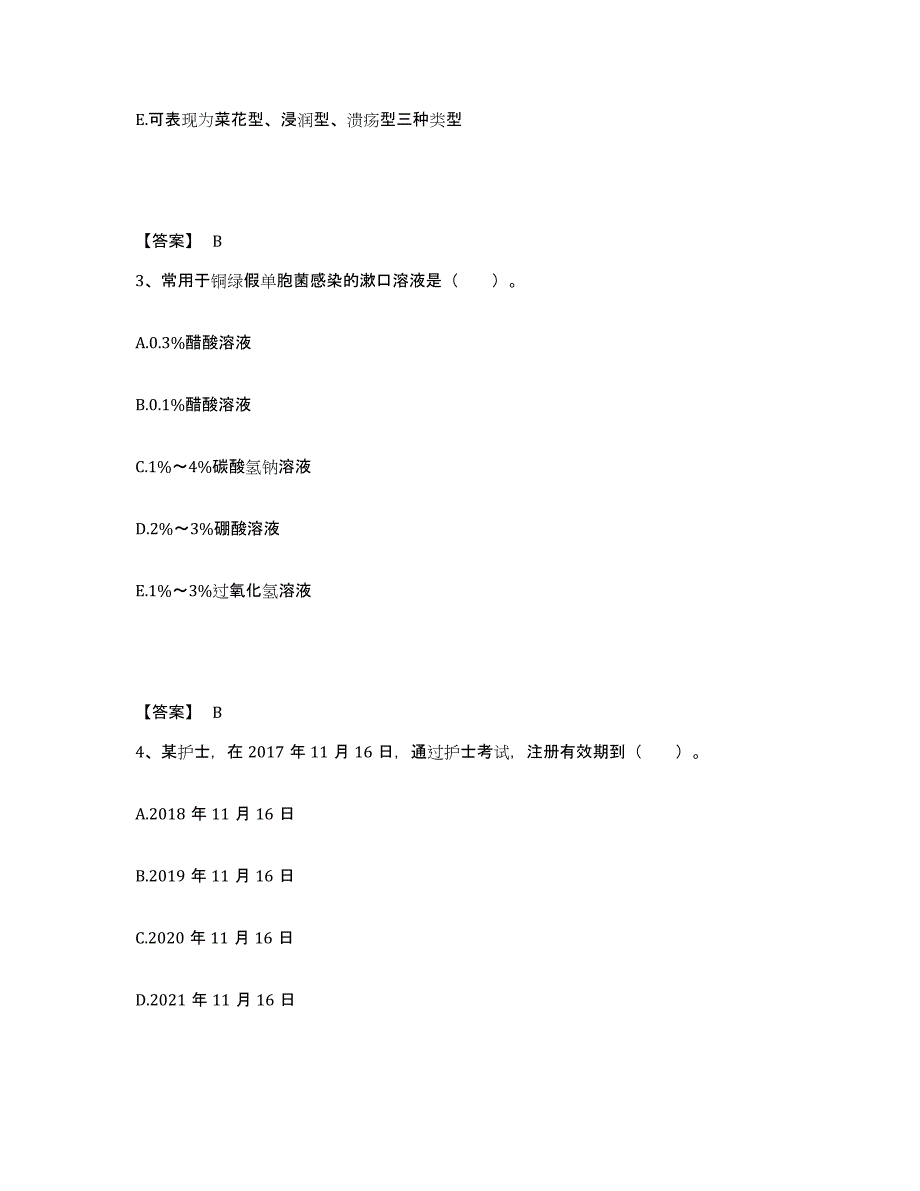 E.可表现为菜花型、浸润型、溃疡型三种类型

【答案】 B

3、常用于铜绿假单胞菌感染的漱口溶液是（　　）。

A.0.3%醋酸溶液

B.0.1%醋酸溶液

C.1%～4%碳酸氢钠溶液

D.2%～3%硼酸溶液

E.1%～3%过氧化氢溶液

【答案】 B

4、某护士，在 2017 年 11 月 16 日，通过护士考试，注册有效期到（　　）。

A.2018 年 11 月 16 日

B.2019 年 11 月 16 日

C.2020 年 11 月 16 日

D.2021 年 11 月 16 日